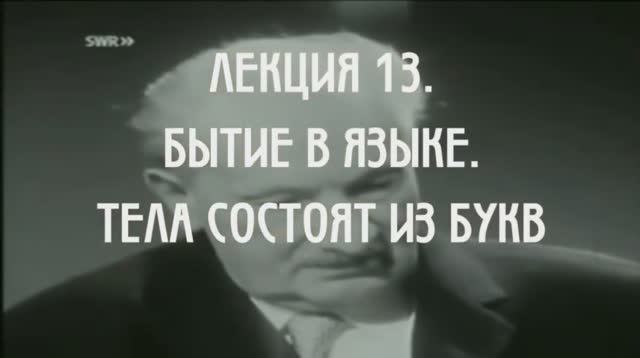 SWR»

ЛЕКЦИЯ 13.
БЫТИЕ В ЯЗЫКЕ.
ТЕЛА СОСТОЯТ ИЗ БУКВ